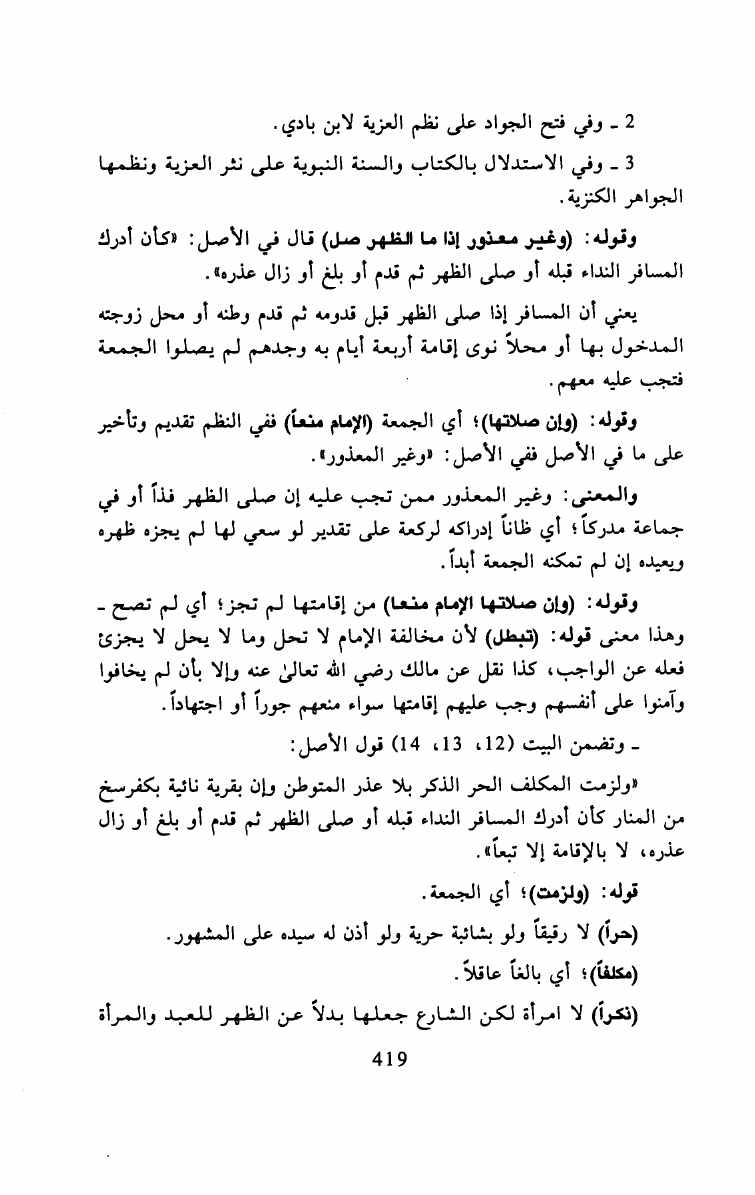 2 ـ وفي فتح الجواد على نظم العزية لابن بادي.

3 ـ وفي الاستدلال بالكتاب والسنة النبوية على نثر العزية ونظمها الجواهر الكنزية.

وقوله: (وغير معذور إذا ما الظهر صل) قال في الأصل: «كأن أدرك المسافر النداء قبله أو صلى الظهر ثم قدم أو بلغ أو زال عذره».

يعني أن المسافر إذا صلى الظهر قبل قدومه ثم قدم وطنه أو محل زوجته المدخول بها أو محلاً نوى إقامة أربعة أيام به وجدهم لم يصلوا الجمعة فتجب عليه معهم.

وقوله: (وإن صلاتها)؛ أي الجمعة (الإمام منعاً) ففي النظم تقديم وتأخير على ما في الأصل ففي الأصل: «وغير المعذور».

والمعنى: وغير المعذور ممن تجب عليه إن صلى الظهر فذاً أو في جماعة مدركاً؛ أي ظاناً إدراكه لركعة على تقدير لو سعي لها لم يجزه ظهره ويعيده إن لم تمكنه الجمعة أبداً.

وقوله: (وإن صلاتها الإمام منعا) من إقامتها لم تجز؛ أي لم تصح ـ وهذا معنى قوله: (تبطل) لأن مخالفة الإمام لا تحل وما لا يحل لا يجزئ فعله عن الواجب، كذا نقل عن مالك رضي الله تعالىٰ عنه وإلا بأن لم يخافوا وآمنوا على أنفسهم وجب عليهم إقامتها سواء منعهم جوراً أو اجتهاداً.

ـ وتضمن البيت (12، 13، 14) قول الأصل:

«ولزمت المكلف الحر الذكر بلا عذر المتوطن وإن بقرية نائية بكفرسخ من المنار كأن أدرك المسافر النداء قبله أو صلى الظهر ثم قدم أو بلغ أو زال عذره، لا بالإقامة إلا تبعاً».

قوله: (ولزمت)؛ أي الجمعة.

(حراً) لا رقيقاً ولو بشائبة حرية ولو أذن له سيده على المشهور.

(مكلفاً)؛ أي بالغاً عاقلاً.

(ذكراً) لا امرأة لكن الشارع جعلها بدلاً عن الظهر للعبد والمرأة

419